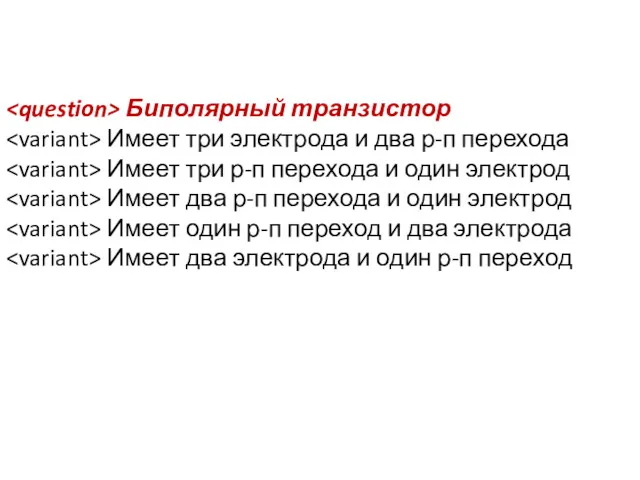 <question> Биполярный транзистор
<variant> Имеет три электрода и два р-п перехода
<variant> Имеет три р-п перехода и один электрод
<variant> Имеет два р-п перехода и один электрод
<variant> Имеет один р-п переход и два электрода
<variant> Имеет два электрода и один р-п переход